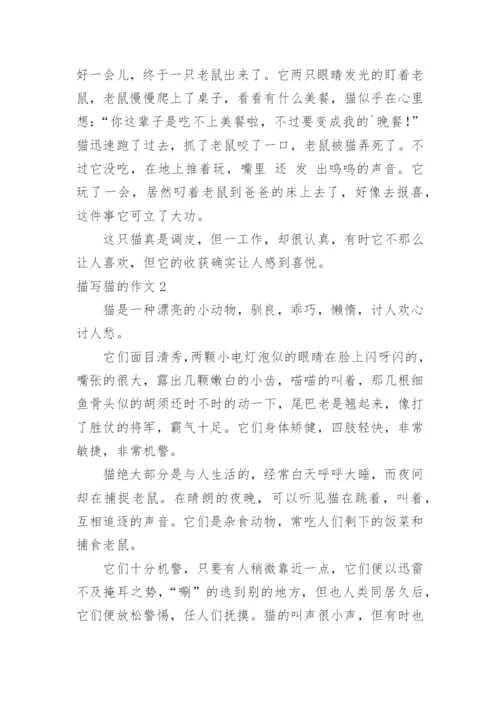 好一会儿，终于一只老鼠出来了。它两只眼睛发光的盯着老鼠，老鼠慢慢爬上了桌子，看看有什么美餐，猫似乎在心里想：“你这辈子是吃不上美餐啦，不过要变成我的`晚餐！”猫迅速跑了过去，抓了老鼠咬了一口，老鼠被猫弄死了。不过它没吃，在地上推着玩，嘴里 还 发 出呜呜的声音。它玩了一会，居然叼着老鼠到爸爸的床上去了，好像去报喜，这件事它可立了大功。

这只猫真是调皮，但一工作，却很认真，有时它不那么让人喜欢，但它的收获确实让人感到喜悦。

描写猫的作文2

猫是一种漂亮的小动物，驯良，乖巧，懒惰，讨人欢心讨人愁。

它们面目清秀，两颗小电灯泡似的眼睛在脸上闪呀闪的，嘴张的很大，露出几颗嫩白的小齿，喵喵的叫着，那几根细鱼骨头似的胡须还时不时的动一下，尾巴老是翘起来，像打了胜仗的将军，霸气十足。它们身体矫健，四肢轻快，非常敏捷，非常机警。

猫绝大部分是与人生活的，经常白天呼呼大睡，而夜间却在捕捉老鼠。在晴朗的夜晚，可以听见猫在跳着，叫着，互相追逐的声音。它们是杂食动物，常吃人们剩下的饭菜和捕食老鼠。

它们十分机警，只要有人稍微靠近一点，它们便以迅雷不及掩耳之势，“唰”的逃到别的地方，但也人类同居久后，它们便放松警惕，任人们抚摸。猫的叫声很小声，但有时也